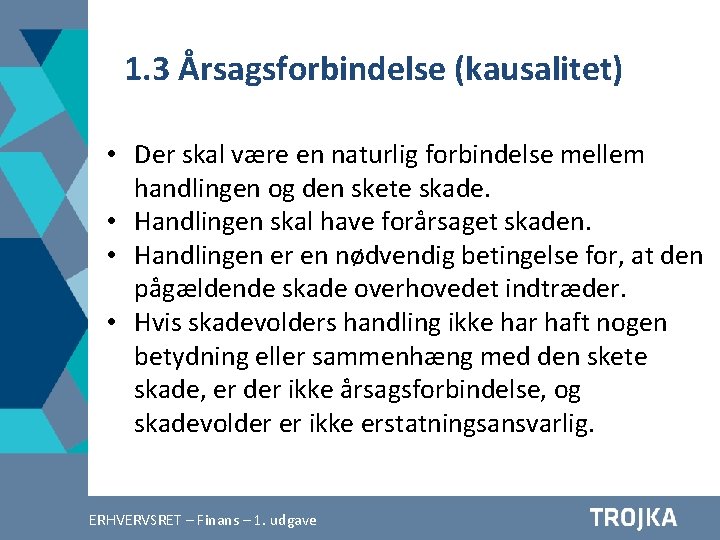 1.3 Årsagsforbindelse (kausalitet)

• Der skal være en naturlig forbindelse mellem handlingen og den skete skade.
• Handlingen skal have forårsaget skaden.
• Handlingen er en nødvendig betingelse for, at den pågældende skade overhovedet indtræder.
• Hvis skadevolders handling ikke har haft nogen betydning eller sammenhæng med den skete skade, er der ikke årsagsforbindelse, og skadevolder er ikke erstatningsansvarlig.

ERHVERVSRET – Finans – 1. udgave

TROJKA